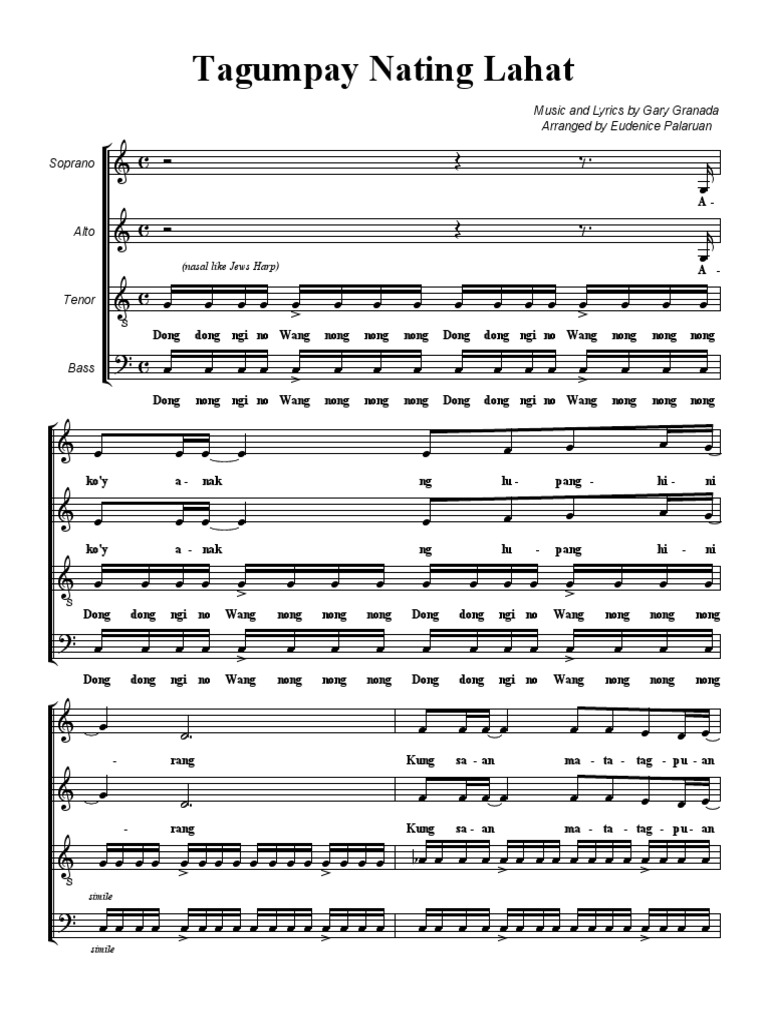 Tagumpay Nating Lahat

Music and Lyrics by Gary Granada
Arranged by Eudenice Palaruan

Soprano

A -

Alto

A -

(nasal like Jews Harp)

Tenor

Dong dong ngi no Wang nong nong nong Dong dong ngi no Wang nong nong nong

Bass

Dong nong ngi no Wang nong nong nong Dong dong ngi no Wang nong nong nong

ko'y a - nak ng hu - pang - hi - ni

ko'y a - nak ng hu - pang hi - ni

Dong dong ngi no Wang nong nong nong Dong dong ngi no Wang nong nong nong

Dong dong ngi no Wang nong nong nong Dong dong ngi no Wang nong nong nong

- rang Kung sa - an ma - ta - tag - pu - an

- rang Kung sa - an ma - ta - tag - pu - an

simile

simile